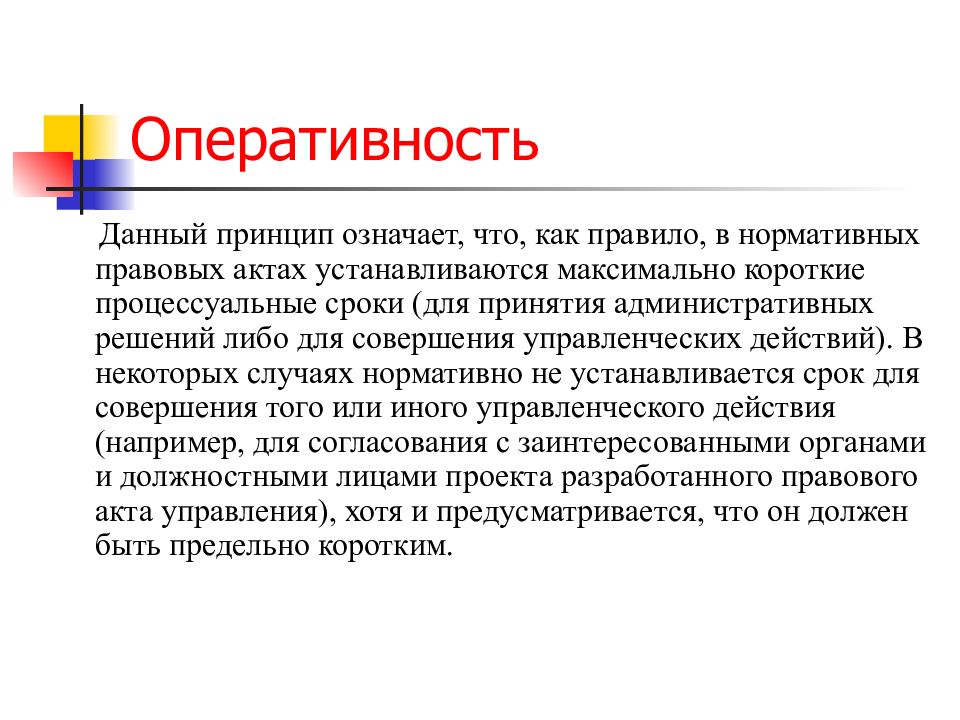 Оперативность

Данный принцип означает, что, как правило, в нормативных правовых актах устанавливаются максимально короткие процессуальные сроки (для принятия административных решений либо для совершения управленческих действий). В некоторых случаях нормативно не устанавливается срок для совершения того или иного управленческого действия (например, для согласования с заинтересованными органами и должностными лицами проекта разработанного правового акта управления), хотя и предусматривается, что он должен быть предельно коротким.